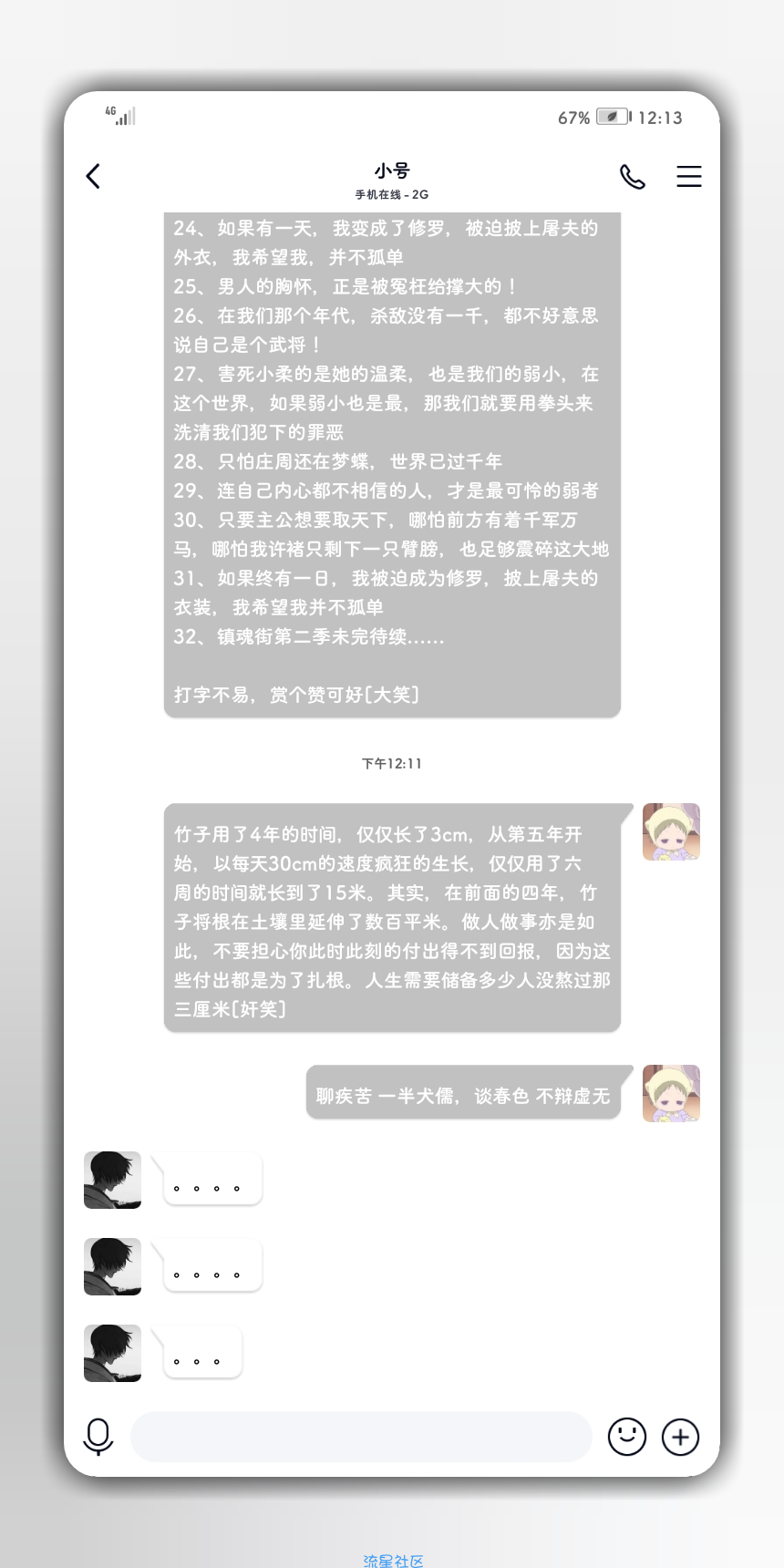 4G

67% 12:13

小号
手机在线 - 2G

24、如果有一天，我变成了修罗，被迫披上屠夫的外衣，我希望我，并不孤单
25、男人的胸怀，正是被冤枉给撑大的！
26、在我们那个年代，杀敌没有一千，都不好意思说自己是个武将！
27、害死小柔的是她的温柔，也是我们的弱小，在这个世界，如果弱小也是最，那我们就要用拳头来洗清我们犯下的罪恶
28、只怕庄周还在梦蝶，世界已过千年
29、连自己内心都不相信的人，才是最可怜的弱者
30、只要主公想要取天下，哪怕前方有着千军万马，哪怕我许褚只剩下一只臂膀，也足够震碎这大地
31、如果终有一日，我被迫成为修罗，披上屠夫的衣装，我希望我并不孤单
32、镇魂街第二季未完待续……

打字不易，赏个赞可好[大笑]

下午12:11

竹子用了4年的时间，仅仅长了3cm，从第五年开始，以每天30cm的速度疯狂的生长，仅仅用了六周的时间就长到了15米。其实，在前面的四年，竹子将根在土壤里延伸了数百平米。做人做事亦是如此，不要担心你此时此刻的付出得不到回报，因为这些付出都是为了扎根。人生需要储备多少人没熬过那三厘米[奸笑]

聊疾苦 一半犬儒，谈春色 不辩虚无

。。。。

。。。。

。。。

流星社区